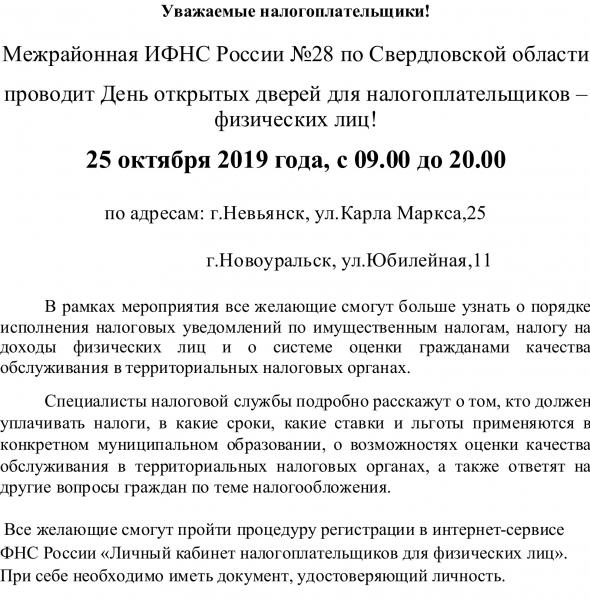 Уважаемые налогоплательщики!

Межрайонная ИФНС России №28 по Свердловской области

проводит День открытых дверей для налогоплательщиков – физических лиц!

25 октября 2019 года, с 09.00 до 20.00

по адресам: г.Невьянск, ул.Карла Маркса,25

г.Новоуральск, ул.Юбилейная,11

В рамках мероприятия все желающие смогут больше узнать о порядке исполнения налоговых уведомлений по имущественным налогам, налогу на доходы физических лиц и о системе оценки гражданами качества обслуживания в территориальных налоговых органах.

Специалисты налоговой службы подробно расскажут о том, кто должен уплачивать налоги, в какие сроки, какие ставки и льготы применяются в конкретном муниципальном образовании, о возможностях оценки качества обслуживания в территориальных налоговых органах, а также ответят на другие вопросы граждан по теме налогообложения.

Все желающие смогут пройти процедуру регистрации в интернет-сервисе ФНС России «Личный кабинет налогоплательщиков для физических лиц». При себе необходимо иметь документ, удостоверяющий личность.